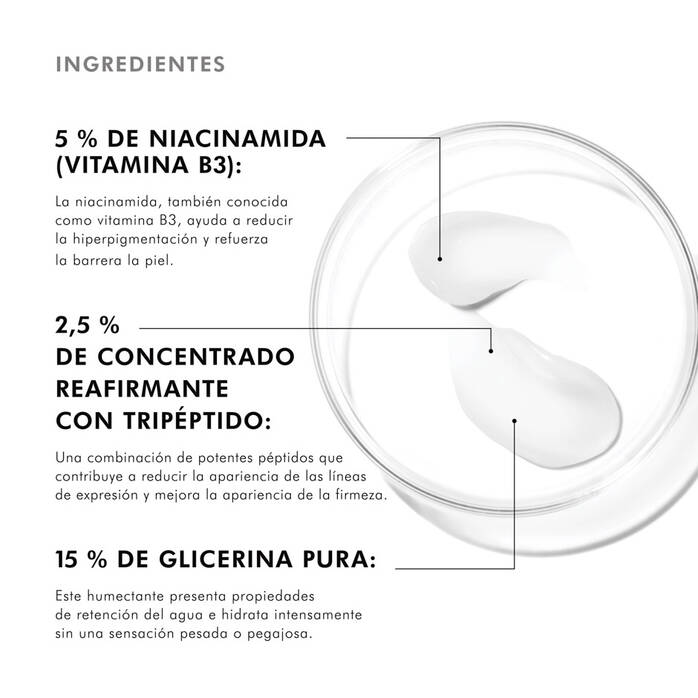 INGREDIENTES

5 % DE NIACINAMIDA
(VITAMINA B3):

La niacinamida, también conocida como vitamina B3, ayuda a reducir la hiperpigmentación y refuerza la barrera la piel.

2,5 %
DE CONCENTRADO
REAFIRMANTE
CON TRIPÉPTIDO:

Una combinación de potentes péptidos que contribuye a reducir la apariencia de las líneas de expresión y mejora la apariencia de la firmeza.

15 % DE GLICERINA PURA:

Este humectante presenta propiedades de retención del agua e hidrata intensamente sin una sensación pesada o pegajosa.